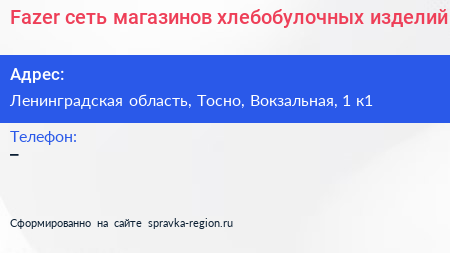 Fazer сеть магазинов хлебобулочных изделий

Адрес:
Ленинградская область, Тосно, Вокзальная, 1 к1

Телефон:
–

Сформированно на сайте spravka-region.ru